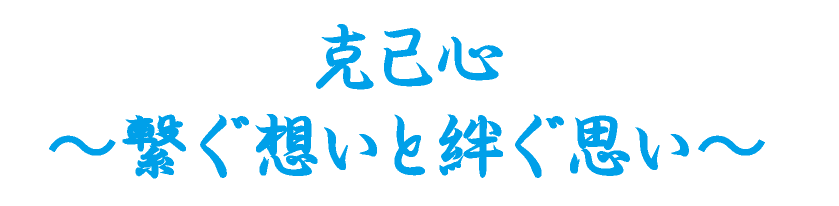 克己心
～繋ぐ想いと絆ぐ思い～